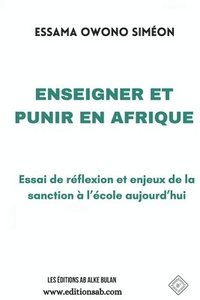 ESSAMA OWONO SIMÉON

ENSEIGNER ET PUNIR EN AFRIQUE

Essai de réflexion et enjeux de la sanction à l'école aujourd'hui

LES ÉDITIONS AB ALKE BULAN
www.editionsab.com